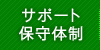 サポート
保守体制